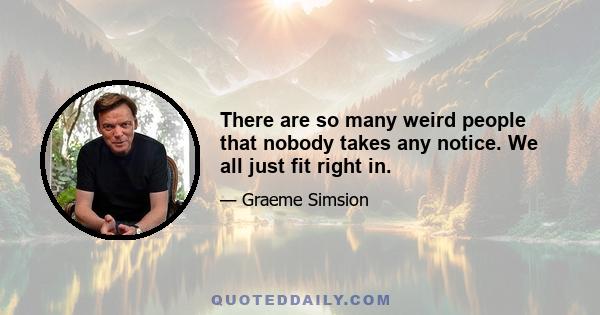 There are so many weird people that nobody takes any notice. We all just fit right in.

— Graeme Simsion

QUOTEDDAILY.COM